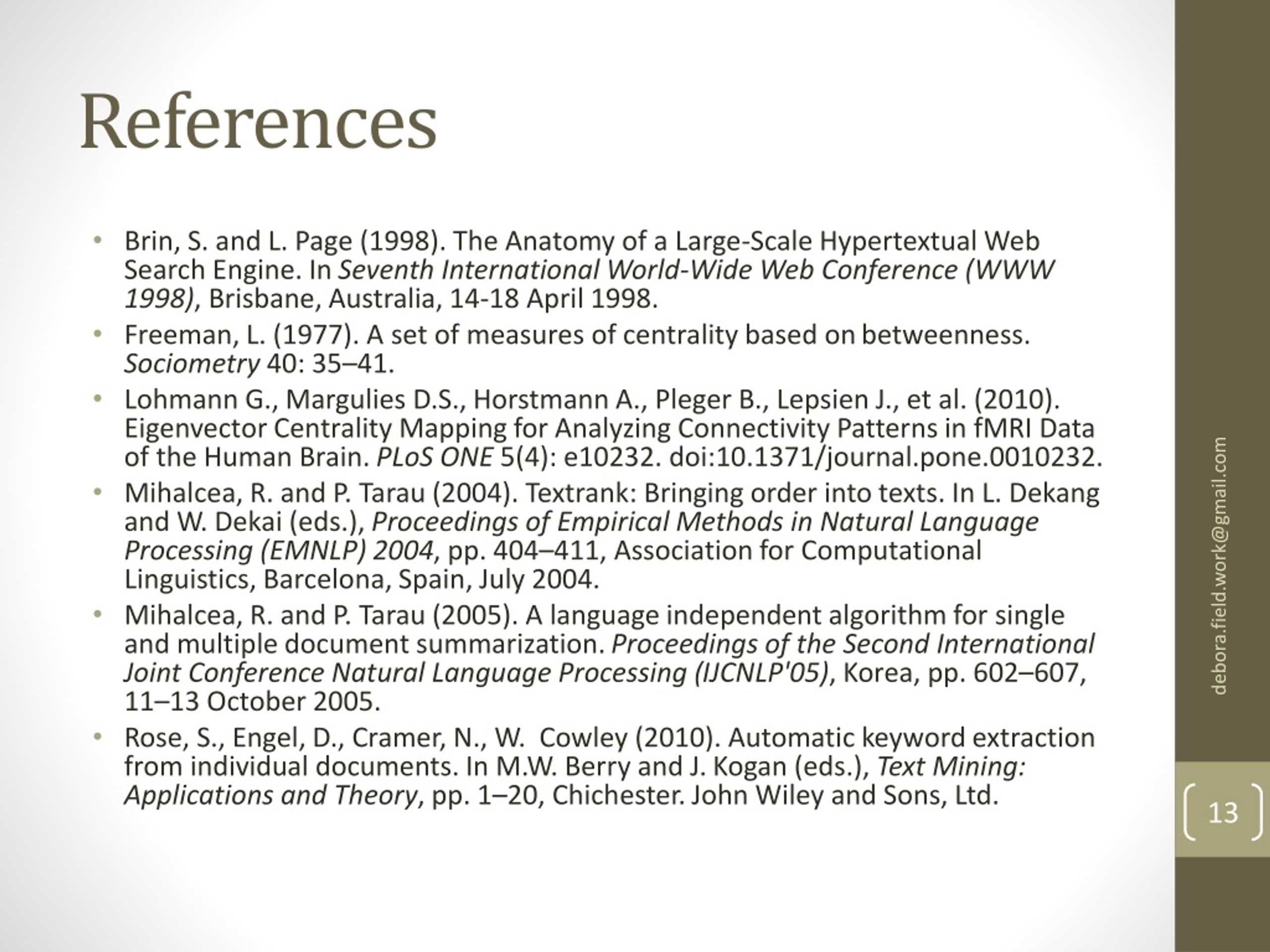 References

• Brin, S. and L. Page (1998). The Anatomy of a Large-Scale Hypertextual Web Search Engine. In Seventh International World-Wide Web Conference (WWW 1998), Brisbane, Australia, 14-18 April 1998.
• Freeman, L. (1977). A set of measures of centrality based on betweenness. Sociometry 40: 35–41.
• Lohmann G., Margulies D.S., Horstmann A., Pleger B., Lepsien J., et al. (2010). Eigenvector Centrality Mapping for Analyzing Connectivity Patterns in fMRI Data of the Human Brain. PLoS ONE 5(4): e10232. doi:10.1371/journal.pone.0010232.
• Mihalcea, R. and P. Tarau (2004). Textrank: Bringing order into texts. In L. Dekang and W. Dekai (eds.), Proceedings of Empirical Methods in Natural Language Processing (EMNLP) 2004, pp. 404–411, Association for Computational Linguistics, Barcelona, Spain, July 2004.
• Mihalcea, R. and P. Tarau (2005). A language independent algorithm for single and multiple document summarization. Proceedings of the Second International Joint Conference Natural Language Processing (IJCNLP'05), Korea, pp. 602–607, 11–13 October 2005.
• Rose, S., Engel, D., Cramer, N., W.  Cowley (2010). Automatic keyword extraction from individual documents. In M.W. Berry and J. Kogan (eds.), Text Mining: Applications and Theory, pp. 1–20, Chichester. John Wiley and Sons, Ltd.

debora.field.work@gmail.com

13